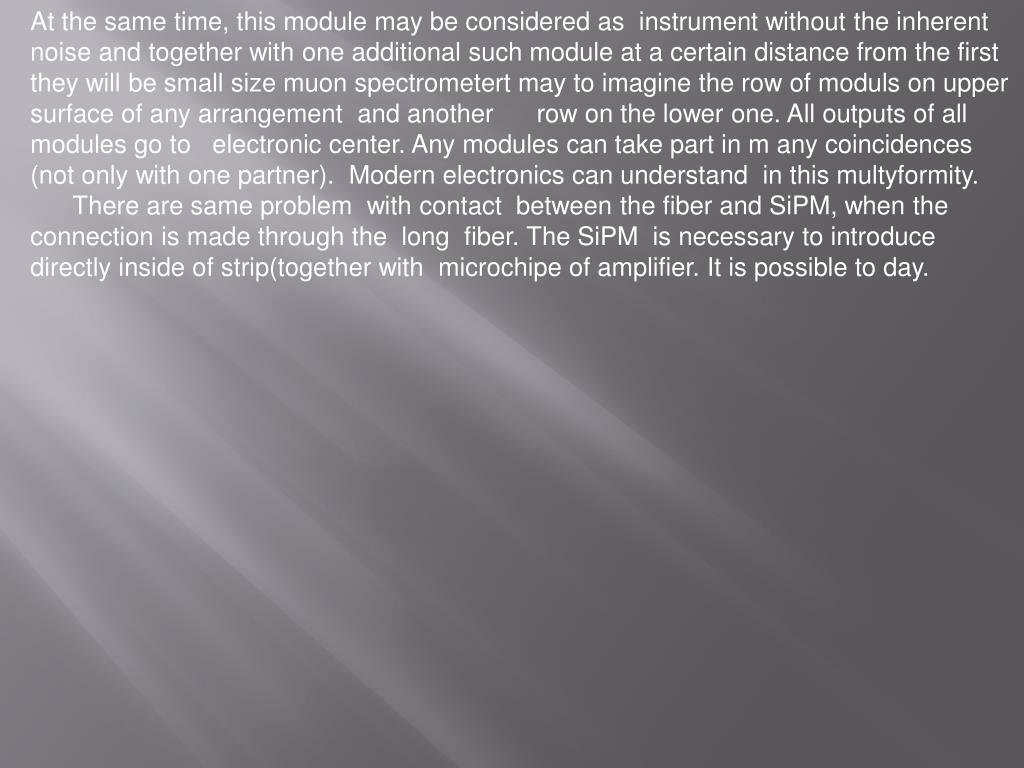 At the same time, this module may be considered as instrument without the inherent noise and together with one additional such module at a certain distance from the first they will be small size muon spectrometert may to imagine the row of moduls on upper surface of any arrangement and another row on the lower one. All outputs of all modules go to electronic center. Any modules can take part in m any coincidences (not only with one partner). Modern electronics can understand in this multyformity.

There are same problem with contact between the fiber and SiPM, when the connection is made through the long fiber. The SiPM is necessary to introduce directly inside of strip(together with microchipe of amplifier. It is possible to day.